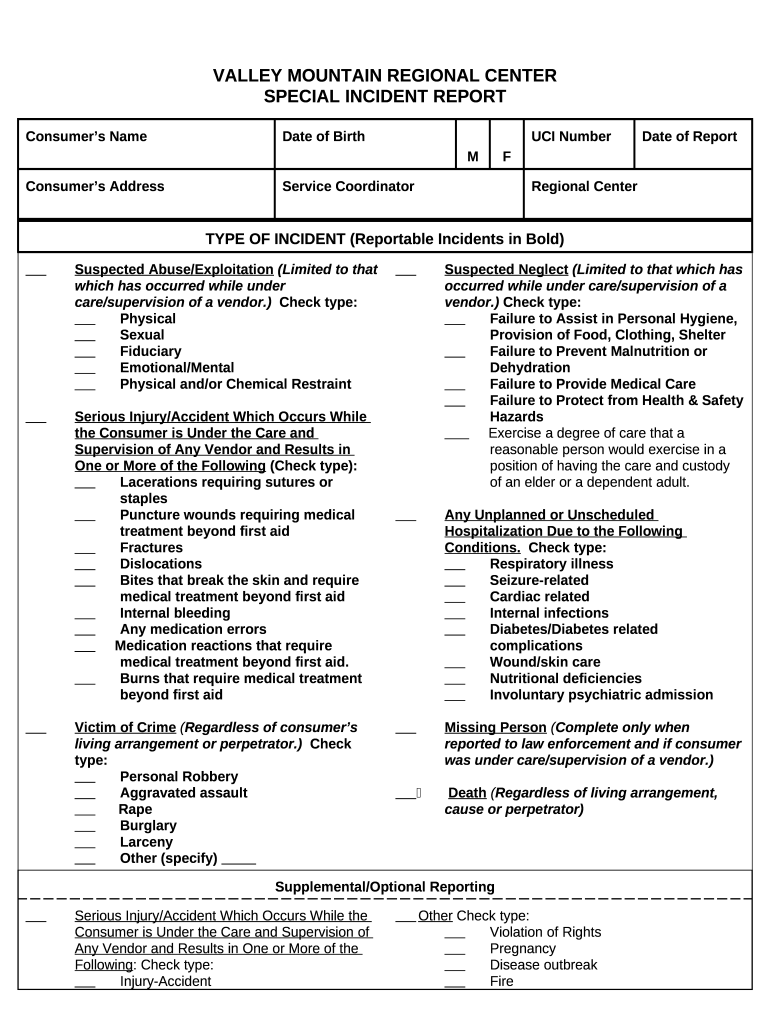 VALLEY MOUNTAIN REGIONAL CENTER
SPECIAL INCIDENT REPORT

| Consumer's Name | Date of Birth | M | F | UCI Number | Date of Report |
|---|---|---|---|---|---|
| Consumer's Address | Service Coordinator | | | Regional Center | |

TYPE OF INCIDENT (Reportable Incidents in Bold)

___ Suspected Abuse/Exploitation (Limited to that which has occurred while under care/supervision of a vendor.) Check type:
___ Physical
___ Sexual
___ Fiduciary
___ Emotional/Mental
___ Physical and/or Chemical Restraint

___ Serious Injury/Accident Which Occurs While the Consumer is Under the Care and Supervision of Any Vendor and Results in One or More of the Following (Check type):
___ Lacerations requiring sutures or staples
___ Puncture wounds requiring medical treatment beyond first aid
___ Fractures
___ Dislocations
___ Bites that break the skin and require medical treatment beyond first aid
___ Internal bleeding
___ Any medication errors
___ Medication reactions that require medical treatment beyond first aid.
___ Burns that require medical treatment beyond first aid

___ Victim of Crime (Regardless of consumer's living arrangement or perpetrator.) Check type:
___ Personal Robbery
___ Aggravated assault
___ Rape
___ Burglary
___ Larceny
___ Other (specify) ____

___ Suspected Neglect (Limited to that which has occurred while under care/supervision of a vendor.) Check type:
___ Failure to Assist in Personal Hygiene, Provision of Food, Clothing, Shelter
___ Failure to Prevent Malnutrition or Dehydration
___ Failure to Provide Medical Care
___ Failure to Protect from Health & Safety Hazards
___ Exercise a degree of care that a reasonable person would exercise in a position of having the care and custody of an elder or a dependent adult.

___ Any Unplanned or Unscheduled Hospitalization Due to the Following Conditions. Check type:
___ Respiratory illness
___ Seizure-related
___ Cardiac related
___ Internal infections
___ Diabetes/Diabetes related complications
___ Wound/skin care
___ Nutritional deficiencies
___ Involuntary psychiatric admission

___ Missing Person (Complete only when reported to law enforcement and if consumer was under care/supervision of a vendor.)

___ Death (Regardless of living arrangement, cause or perpetrator)

Supplemental/Optional Reporting

___ Serious Injury/Accident Which Occurs While the Consumer is Under the Care and Supervision of Any Vendor and Results in One or More of the Following: Check type:
___ Injury-Accident

___ Other Check type:
___ Violation of Rights
___ Pregnancy
___ Disease outbreak
___ Fire